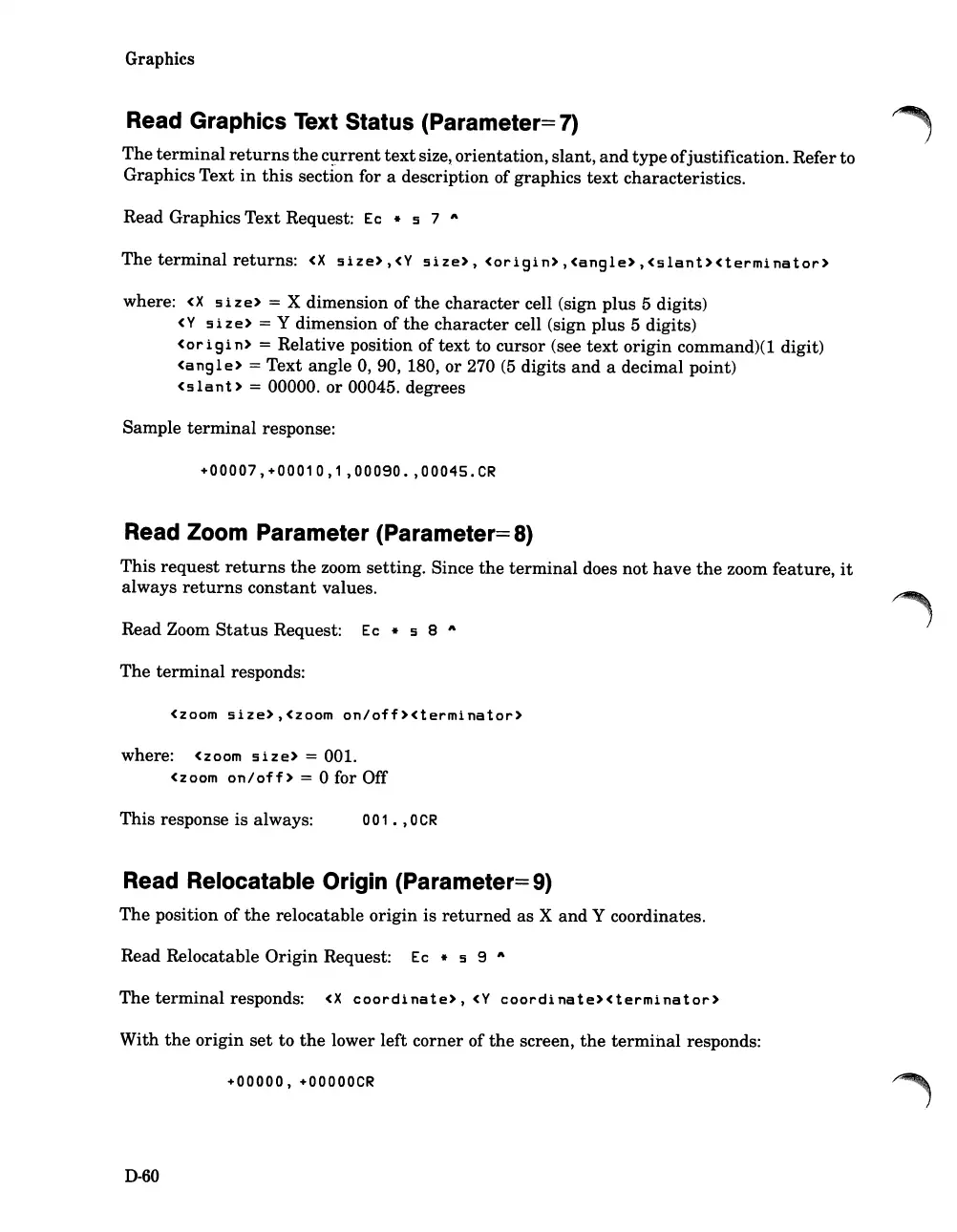 Graphics

Read Graphics Text Status (Parameter=7)

The terminal returns the current text size, orientation, slant, and type of justification. Refer to Graphics Text in this section for a description of graphics text characteristics.

Read Graphics Text Request: Ec * s 7 ^

The terminal returns: <X size>,<Y size>, <origin>,<angle>,<slant><terminator>

where: <X size> = X dimension of the character cell (sign plus 5 digits)
<Y size> = Y dimension of the character cell (sign plus 5 digits)
<origin> = Relative position of text to cursor (see text origin command)(1 digit)
<angle> = Text angle 0, 90, 180, or 270 (5 digits and a decimal point)
<slant> = 00000. or 00045. degrees

Sample terminal response:

+00007,+00010,1,00090.,00045.CR

Read Zoom Parameter (Parameter=8)

This request returns the zoom setting. Since the terminal does not have the zoom feature, it always returns constant values.

Read Zoom Status Request: Ec * s 8 ^

The terminal responds:

<zoom size>,<zoom on/off><terminator>

where: <zoom size> = 001.
<zoom on/off> = 0 for Off

This response is always: 001.,0CR

Read Relocatable Origin (Parameter=9)

The position of the relocatable origin is returned as X and Y coordinates.

Read Relocatable Origin Request: Ec * s 9 ^

The terminal responds: <X coordinate>, <Y coordinate><terminator>

With the origin set to the lower left corner of the screen, the terminal responds:

+00000, +00000CR

D-60